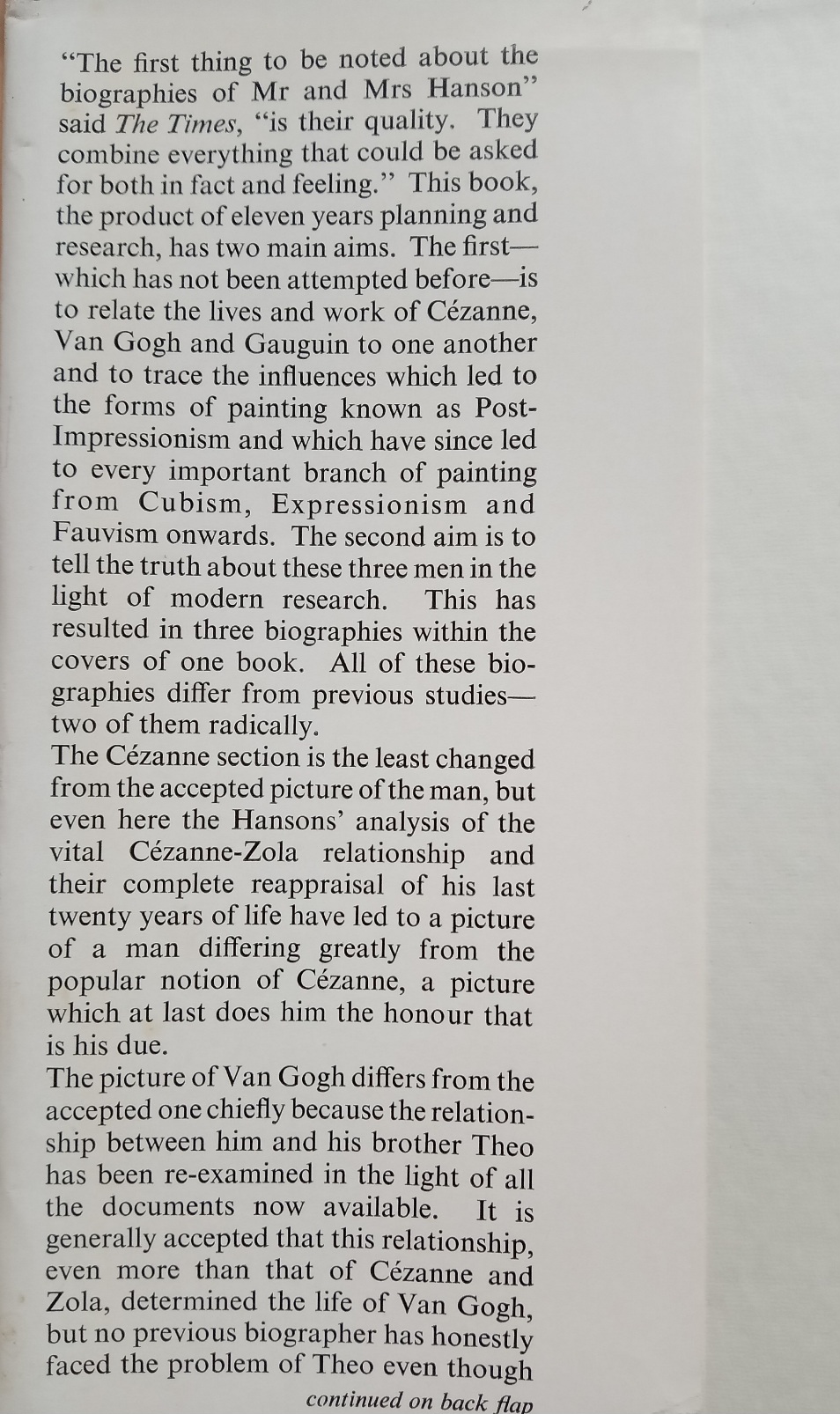 "The first thing to be noted about the biographies of Mr and Mrs Hanson" said The Times, "is their quality. They combine everything that could be asked for both in fact and feeling." This book, the product of eleven years planning and research, has two main aims. The first—which has not been attempted before—is to relate the lives and work of Cézanne, Van Gogh and Gauguin to one another and to trace the influences which led to the forms of painting known as Post-Impressionism and which have since led to every important branch of painting from Cubism, Expressionism and Fauvism onwards. The second aim is to tell the truth about these three men in the light of modern research. This has resulted in three biographies within the covers of one book. All of these biographies differ from previous studies—two of them radically.
The Cézanne section is the least changed from the accepted picture of the man, but even here the Hansons' analysis of the vital Cézanne-Zola relationship and their complete reappraisal of his last twenty years of life have led to a picture of a man differing greatly from the popular notion of Cézanne, a picture which at last does him the honour that is his due.
The picture of Van Gogh differs from the accepted one chiefly because the relationship between him and his brother Theo has been re-examined in the light of all the documents now available. It is generally accepted that this relationship, even more than that of Cézanne and Zola, determined the life of Van Gogh, but no previous biographer has honestly faced the problem of Theo even though
continued on back flap